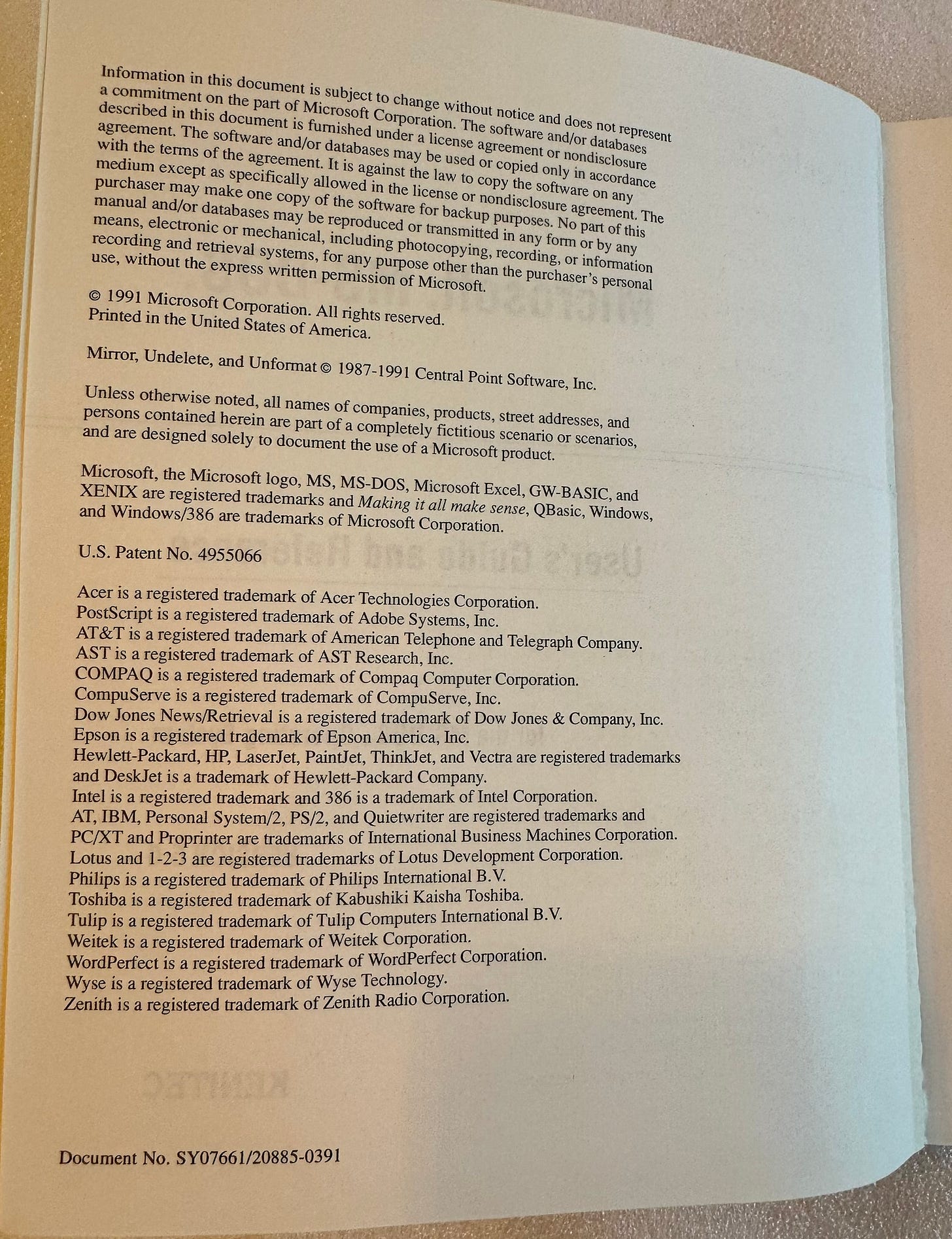 Information in this document is subject to change without notice and does not represent a commitment on the part of Microsoft Corporation. The software and/or databases described in this document is furnished under a license agreement or nondisclosure agreement. The software and/or databases may be used or copied only in accordance with the terms of the agreement. It is against the law to copy the software on any medium except as specifically allowed in the license or nondisclosure agreement. The purchaser may make one copy of the software for backup purposes. No part of this manual and/or databases may be reproduced or transmitted in any form or by any means, electronic or mechanical, including photocopying, recording, or information recording and retrieval systems, for any purpose other than the purchaser's personal use, without the express written permission of Microsoft.

© 1991 Microsoft Corporation. All rights reserved.
Printed in the United States of America.

Mirror, Undelete, and Unformat © 1987-1991 Central Point Software, Inc.

Unless otherwise noted, all names of companies, products, street addresses, and persons contained herein are part of a completely fictitious scenario or scenarios, and are designed solely to document the use of a Microsoft product.

Microsoft, the Microsoft logo, MS, MS-DOS, Microsoft Excel, GW-BASIC, and XENIX are registered trademarks and Making it all make sense, QBasic, Windows, and Windows/386 are trademarks of Microsoft Corporation.

U.S. Patent No. 4955066

Acer is a registered trademark of Acer Technologies Corporation.
PostScript is a registered trademark of Adobe Systems, Inc.
AT&T is a registered trademark of American Telephone and Telegraph Company.
AST is a registered trademark of AST Research, Inc.
COMPAQ is a registered trademark of Compaq Computer Corporation.
CompuServe is a registered trademark of CompuServe, Inc.
Dow Jones News/Retrieval is a registered trademark of Dow Jones & Company, Inc.
Epson is a registered trademark of Epson America, Inc.
Hewlett-Packard, HP, LaserJet, PaintJet, ThinkJet, and Vectra are registered trademarks and DeskJet is a trademark of Hewlett-Packard Company.
Intel is a registered trademark and 386 is a trademark of Intel Corporation.
AT, IBM, Personal System/2, PS/2, and Quietwriter are registered trademarks and PC/XT and Proprinter are trademarks of International Business Machines Corporation.
Lotus and 1-2-3 are registered trademarks of Lotus Development Corporation.
Philips is a registered trademark of Philips International B.V.
Toshiba is a registered trademark of Kabushiki Kaisha Toshiba.
Tulip is a registered trademark of Tulip Computers International B.V.
Weitek is a registered trademark of Weitek Corporation.
WordPerfect is a registered trademark of WordPerfect Corporation.
Wyse is a registered trademark of Wyse Technology.
Zenith is a registered trademark of Zenith Radio Corporation.

Document No. SY07661/20885-0391